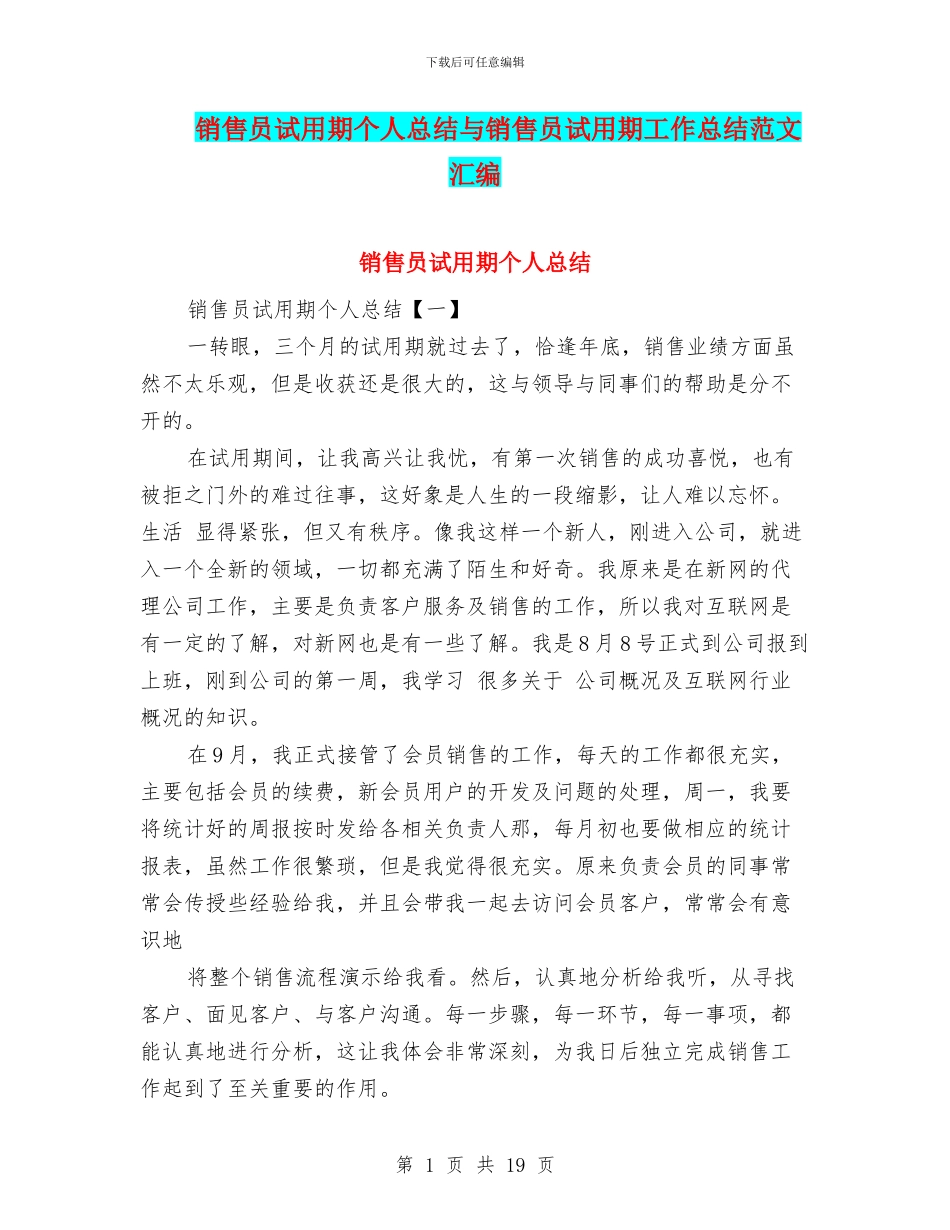 下载后可任意编辑

销售员试用期个人总结与销售员试用期工作总结范文汇编

销售员试用期个人总结

销售员试用期个人总结【一】

一转眼，三个月的试用期就过去了，恰逢年底，销售业绩方面虽然不太乐观，但是收获还是很大的，这与领导与同事们的帮助是分不开的。

在试用期间，让我高兴让我忧，有第一次销售的成功喜悦，也有被拒之门外的难过往事，这好象是人生的一段缩影，让人难以忘怀。生活 显得紧张，但又有秩序。像我这样一个新人，刚进入公司，就进入一个全新的领域，一切都充满了陌生和好奇。我原来是在新网的代理公司工作，主要是负责客户服务及销售的工作，所以我对互联网是有一定的了解，对新网也是有一些了解。我是8月8号正式到公司报到上班，刚到公司的第一周，我学习 很多关于 公司概况及互联网行业概况的知识。

在9月，我正式接管了会员销售的工作，每天的工作都很充实，主要包括会员的续费，新会员用户的开发及问题的处理，周一，我要将统计好的周报按时发给各相关负责人那，每月初也要做相应的统计报表，虽然工作很繁琐，但是我觉得很充实。原来负责会员的同事常常会传授些经验给我，并且会带我一起去访问会员客户，常常会有意识地

将整个销售流程演示给我看。然后，认真地分析给我听，从寻找客户、面见客户、与客户沟通。每一步骤，每一环节，每一事项，都能认真地进行分析，这让我体会非常深刻，为我日后独立完成销售工作起到了至关重要的作用。

第 1 页 共 19 页